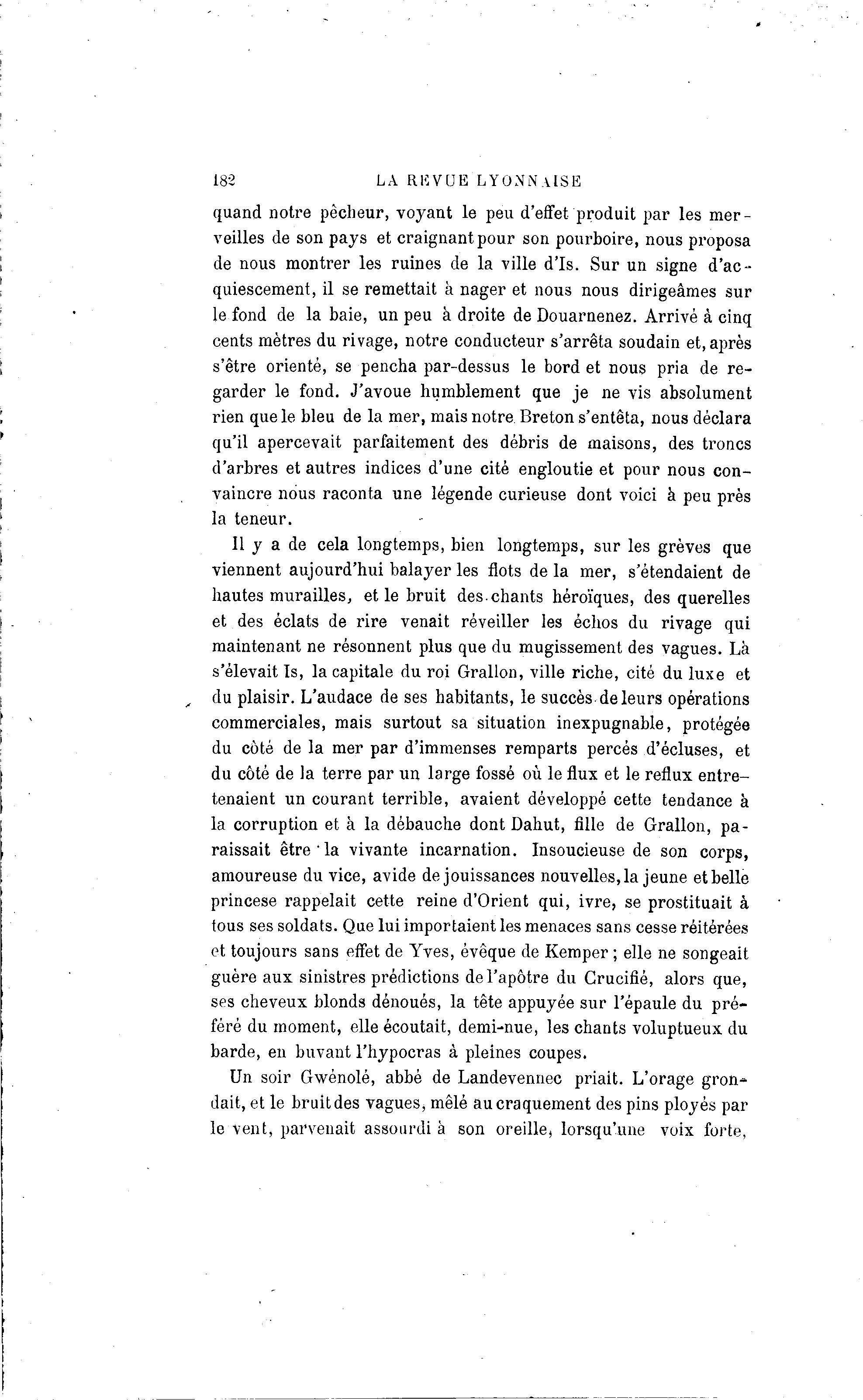 182 LA REVUE LYONNAISE

quand notre pêcheur, voyant le peu d'effet produit par les merveilles de son pays et craignant pour son pourboire, nous proposa de nous montrer les ruines de la ville d'Is. Sur un signe d'acquiescement, il se remettait à nager et nous nous dirigeâmes sur le fond de la baie, un peu à droite de Douarnenez. Arrivé à cinq cents mètres du rivage, notre conducteur s'arrêta soudain et, après s'être orienté, se pencha par-dessus le bord et nous pria de regarder le fond. J'avoue humblement que je ne vis absolument rien que le bleu de la mer, mais notre Breton s'entêta, nous déclara qu'il apercevait parfaitement des débris de maisons, des troncs d'arbres et autres indices d'une cité engloutie et pour nous convaincre nous raconta une légende curieuse dont voici à peu près la teneur.

Il y a de cela longtemps, bien longtemps, sur les grèves que viennent aujourd'hui balayer les flots de la mer, s'étendaient de hautes murailles, et le bruit des chants héroïques, des querelles et des éclats de rire venait réveiller les échos du rivage qui maintenant ne résonnent plus que du mugissement des vagues. Là s'élevait Is, la capitale du roi Grallon, ville riche, cité du luxe et du plaisir. L'audace de ses habitants, le succès de leurs opérations commerciales, mais surtout sa situation inexpugnable, protégée du côté de la mer par d'immenses remparts percés d'écluses, et du côté de la terre par un large fossé où le flux et le reflux entretenaient un courant terrible, avaient développé cette tendance à la corruption et à la débauche dont Dahut, fille de Grallon, paraissait être la vivante incarnation. Insoucieuse de son corps, amoureuse du vice, avide de jouissances nouvelles, la jeune et belle princese rappelait cette reine d'Orient qui, ivre, se prostituait à tous ses soldats. Que lui importaient les menaces sans cesse réitérées et toujours sans effet de Yves, évêque de Kemper ; elle ne songeait guère aux sinistres prédictions de l'apôtre du Crucifié, alors que, ses cheveux blonds dénoués, la tête appuyée sur l'épaule du préféré du moment, elle écoutait, demi-nue, les chants voluptueux du barde, en buvant l'hypocras à pleines coupes.

Un soir Gwénolé, abbé de Landevennec priait. L'orage grondait, et le bruit des vagues, mêlé au craquement des pins ployés par le vent, parvenait assourdi à son oreille, lorsqu'une voix forte,